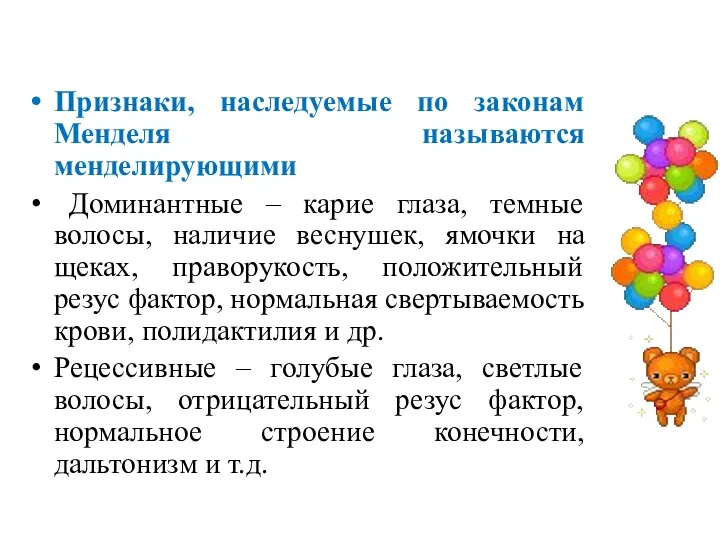 • Признаки, наследуемые по законам Менделя называются менделирующими

• Доминантные – карие глаза, темные волосы, наличие веснушек, ямочки на щеках, праворукость, положительный резус фактор, нормальная свертываемость крови, полидактилия и др.

• Рецессивные – голубые глаза, светлые волосы, отрицательный резус фактор, нормальное строение конечности, дальтонизм и т.д.